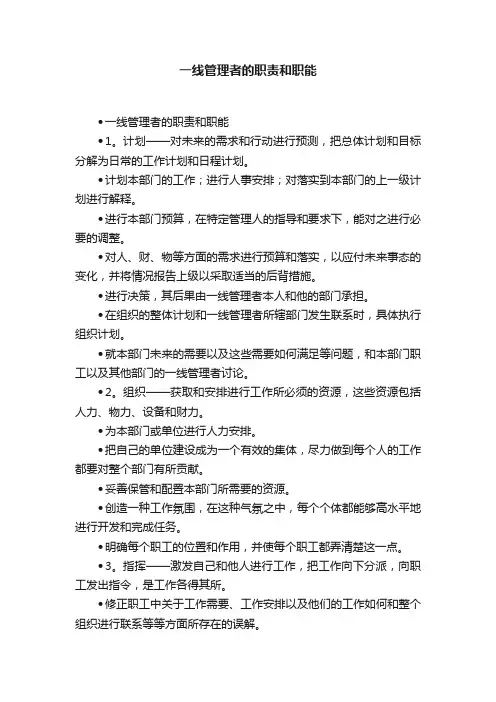 一线管理者的职责和职能

•一线管理者的职责和职能

•1。计划——对未来的需求和行动进行预测，把总体计划和目标分解为日常的工作计划和日程计划。

•计划本部门的工作；进行人事安排；对落实到本部门的上一级计划进行解释。

•进行本部门预算，在特定管理人的指导和要求下，能对之进行必要的调整。

•对人、财、物等方面的需求进行预算和落实，以应付未来事态的变化，并将情况报告上级以采取适当的后背措施。

•进行决策，其后果由一线管理者本人和他的部门承担。

•在组织的整体计划和一线管理者所辖部门发生联系时，具体执行组织计划。

•就本部门未来的需要以及这些需要如何满足等问题，和本部门职工以及其他部门的一线管理者讨论。

•2。组织——获取和安排进行工作所必须的资源，这些资源包括人力、物力、设备和财力。

•为本部门或单位进行人力安排。

•把自己的单位建设成为一个有效的集体，尽力做到每个人的工作都要对整个部门有所贡献。

•妥善保管和配置本部门所需要的资源。

•创造一种工作氛围，在这种气氛之中，每个个体都能够高水平地进行开发和完成任务。

•明确每个职工的位置和作用，并使每个职工都弄清楚这一点。

•3。指挥——激发自己和他人进行工作，把工作向下分派，向职工发出指令，是工作各得其所。

•修正职工中关于工作需要、工作安排以及他们的工作如何和整个组织进行联系等等方面所存在的误解。